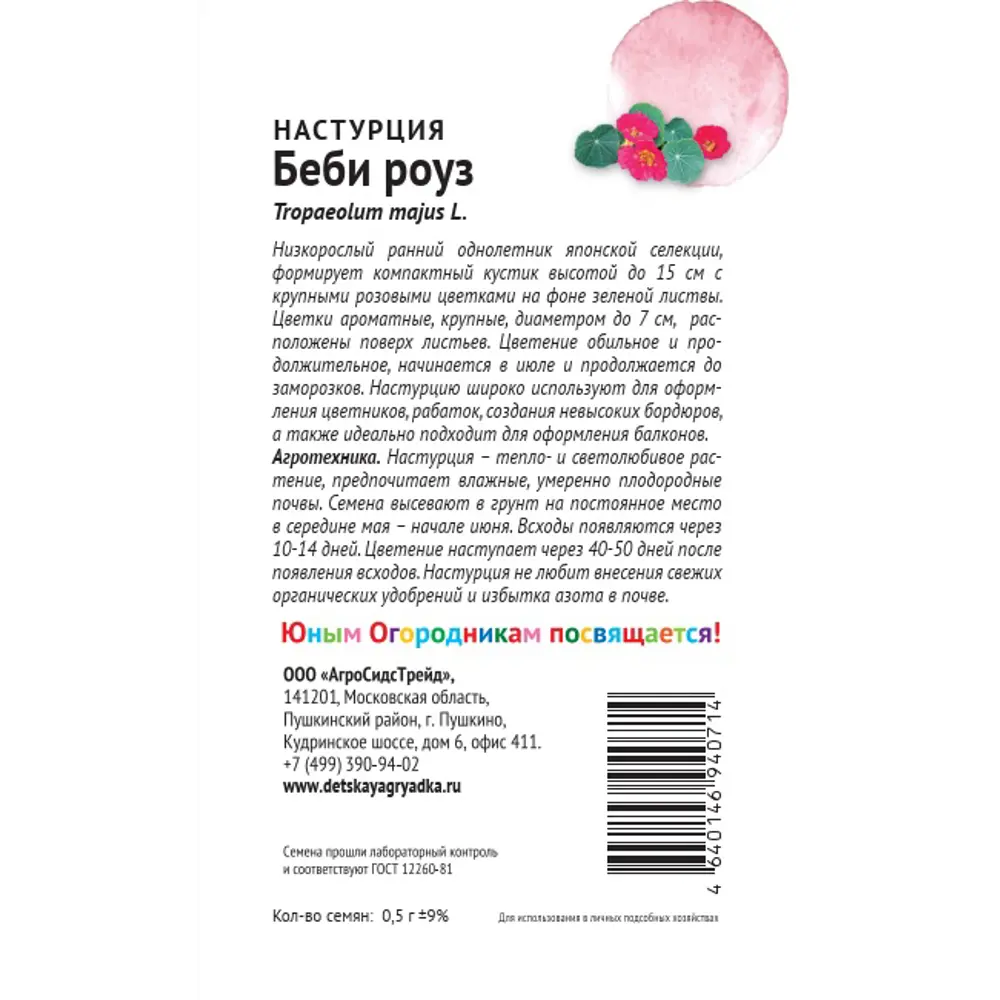 НАСТУРЦИЯ
Беби роуз
Tropaeolum majus L.

Низкорослый ранний однолетник японской селекции, формирует компактный кустик высотой до 15 см с крупными розовыми цветками на фоне зеленой листвы. Цветки ароматные, крупные, диаметром до 7 см, расположены поверх листьев. Цветение обильное и продолжительное, начинается в июле и продолжается до заморозков. Настурцию широко используют для оформления цветников, рабаток, создания невысоких бордюров, а также идеально подходит для оформления балконов.
Агротехника. Настурция – тепло- и светолюбивое растение, предпочитает влажные, умеренно плодородные почвы. Семена высевают в грунт на постоянное место в середине мая – начале июня. Всходы появляются через 10-14 дней. Цветение наступает через 40-50 дней после появления всходов. Настурция не любит внесения свежих органических удобрений и избытка азота в почве.

Юным Огородникам посвящается!

ООО «АгроСидсТрейд»,
141201, Московская область,
Пушкинский район, г. Пушкино,
Кудринское шоссе, дом 6, офис 411.
+7 (499) 390-94-02
www.detskayagryadka.ru

4 640146 940714

Семена прошли лабораторный контроль и соответствуют ГОСТ 12260-81

Кол-во семян: 0,5 г ±9%

Для использования в личных подсобных хозяйствах